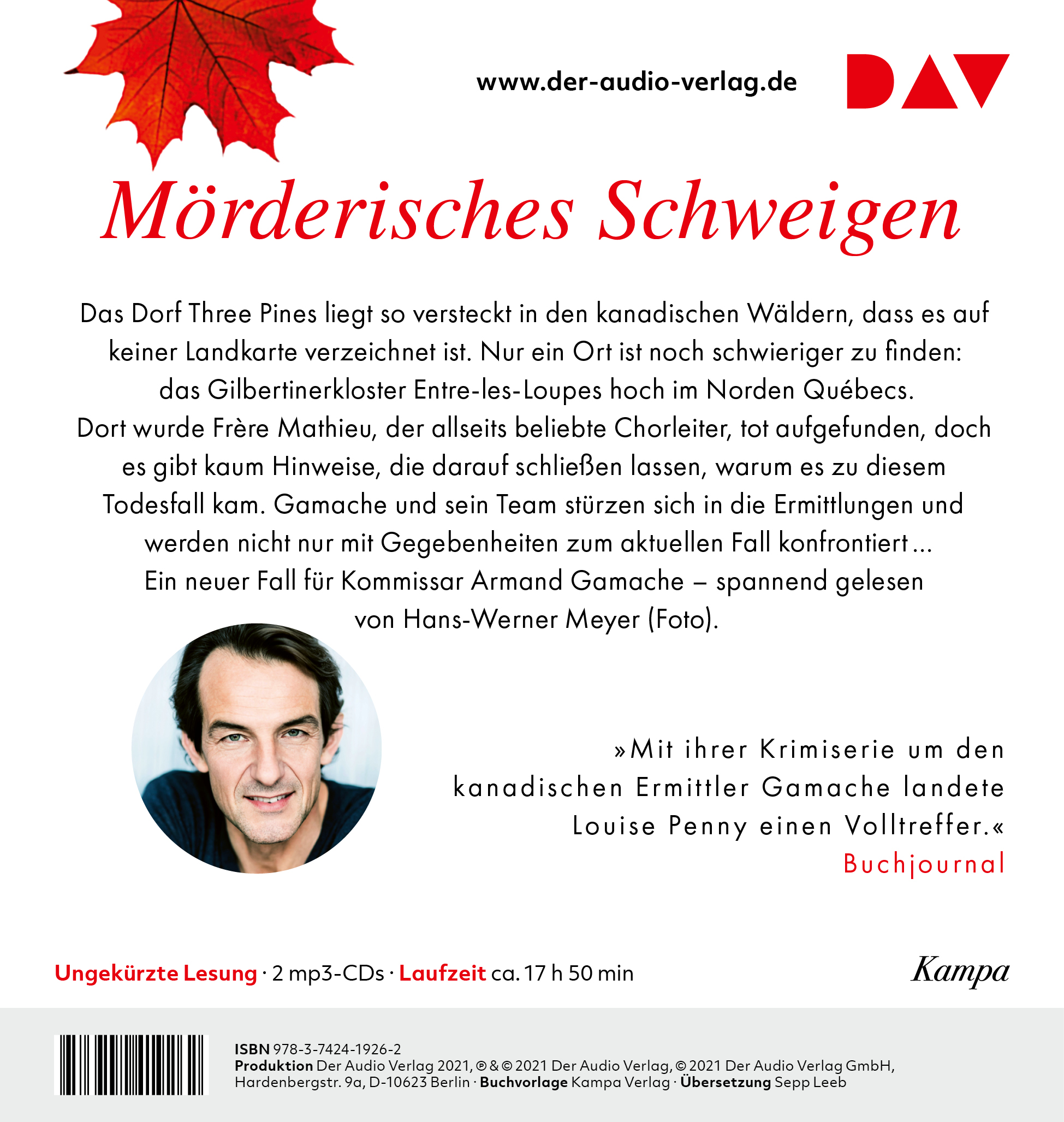 www.der-audio-verlag.de

DAV

Mörderisches Schweigen

Das Dorf Three Pines liegt so versteckt in den kanadischen Wäldern, dass es auf keiner Landkarte verzeichnet ist. Nur ein Ort ist noch schwieriger zu finden: das Gilbertinerkloster Entre-les-Loupes hoch im Norden Québecs. Dort wurde Frère Mathieu, der allseits beliebte Chorleiter, tot aufgefunden, doch es gibt kaum Hinweise, die darauf schließen lassen, warum es zu diesem Todesfall kam. Gamache und sein Team stürzen sich in die Ermittlungen und werden nicht nur mit Gegebenheiten zum aktuellen Fall konfrontiert … Ein neuer Fall für Kommissar Armand Gamache – spannend gelesen von Hans-Werner Meyer (Foto).

»Mit ihrer Krimiserie um den kanadischen Ermittler Gamache landete Louise Penny einen Volltreffer.«
Buchjournal

Ungekürzte Lesung · 2 mp3-CDs · Laufzeit ca. 17 h 50 min

Kampa

ISBN 978-3-7424-1926-2
Produktion Der Audio Verlag 2021, ℗ & © 2021 Der Audio Verlag, © 2021 Der Audio Verlag GmbH, Hardenbergstr. 9a, D-10623 Berlin · Buchvorlage Kampa Verlag · Übersetzung Sepp Leeb